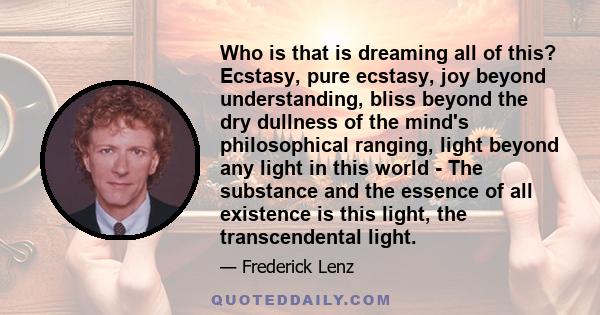 Who is that is dreaming all of this? Ecstasy, pure ecstasy, joy beyond understanding, bliss beyond the dry dullness of the mind's philosophical ranging, light beyond any light in this world - The substance and the essence of all existence is this light, the transcendental light.

— Frederick Lenz

QUOTEDDAILY.COM